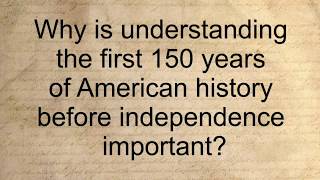 Why is understanding the first 150 years of American history before independence important?